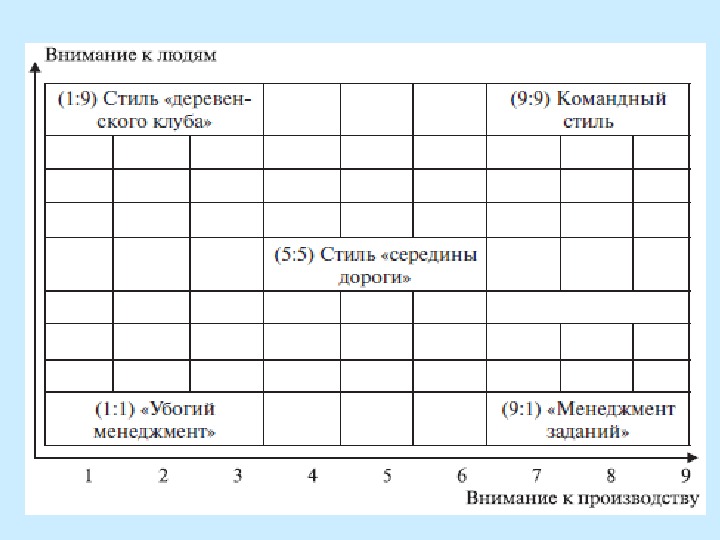 Внимание к людям

(1:9) Стиль «деревенского клуба»

(9:9) Командный стиль

(5:5) Стиль «середины дороги»

(1:1) «Убогий менеджмент»

(9:1) «Менеджмент заданий»

1 2 3 4 5 6 7 8 9

Внимание к производству